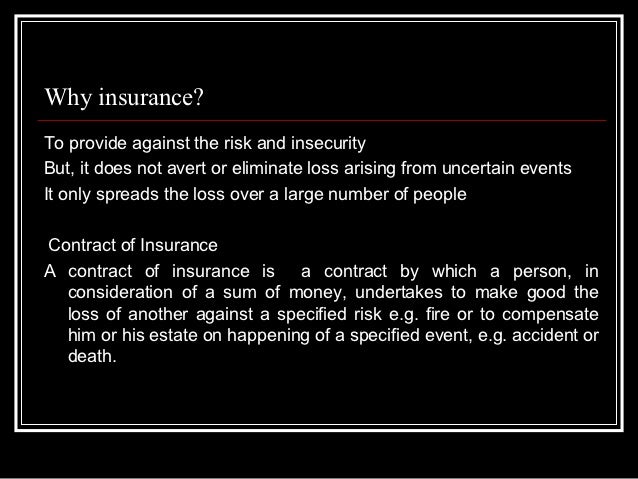 Why insurance?

To provide against the risk and insecurity
But, it does not avert or eliminate loss arising from uncertain events
It only spreads the loss over a large number of people

Contract of Insurance
A contract of insurance is a contract by which a person, in consideration of a sum of money, undertakes to make good the loss of another against a specified risk e.g. fire or to compensate him or his estate on happening of a specified event, e.g. accident or death.